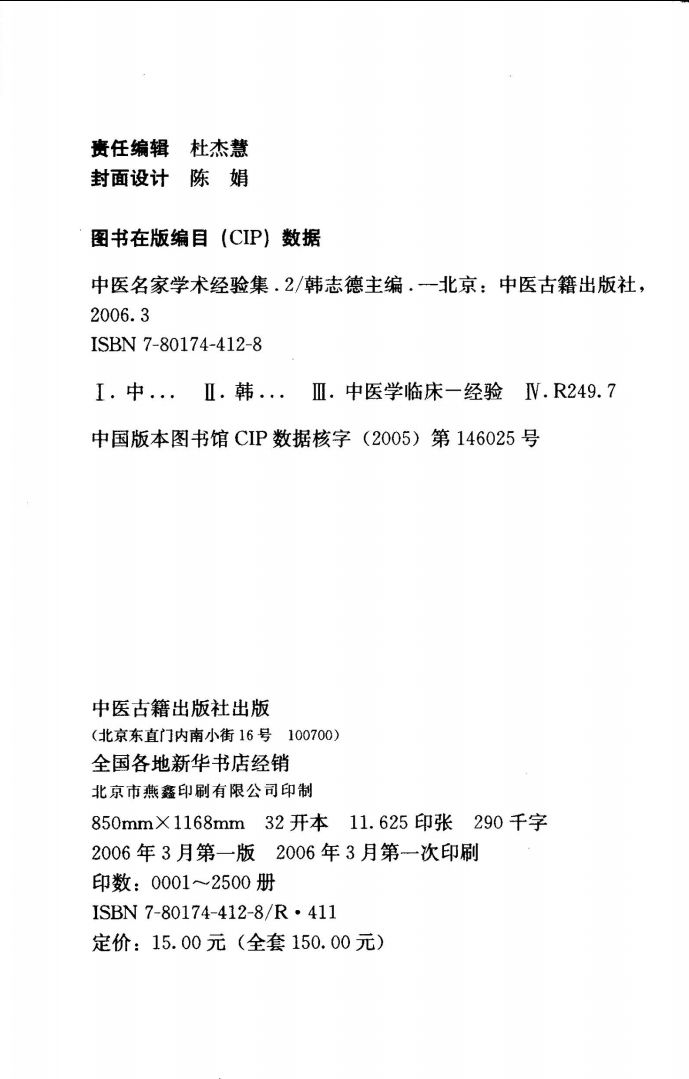 责任编辑　杜杰慧
封面设计　陈　娟

图书在版编目（CIP）数据

中医名家学术经验集．2/韩志德主编．—北京：中医古籍出版社，2006.3
ISBN 7-80174-412-8

Ⅰ．中…　Ⅱ．韩…　Ⅲ．中医学临床—经验　Ⅳ．R249.7

中国版本图书馆 CIP 数据核字（2005）第 146025 号

中医古籍出版社出版
（北京东直门内南小街 16 号　100700）
全国各地新华书店经销
北京市燕鑫印刷有限公司印制
850mm×1168mm　32 开本　11.625 印张　290 千字
2006 年 3 月第一版　2006 年 3 月第一次印刷
印数：0001～2500 册
ISBN 7-80174-412-8/R·411
定价：15.00 元（全套 150.00 元）